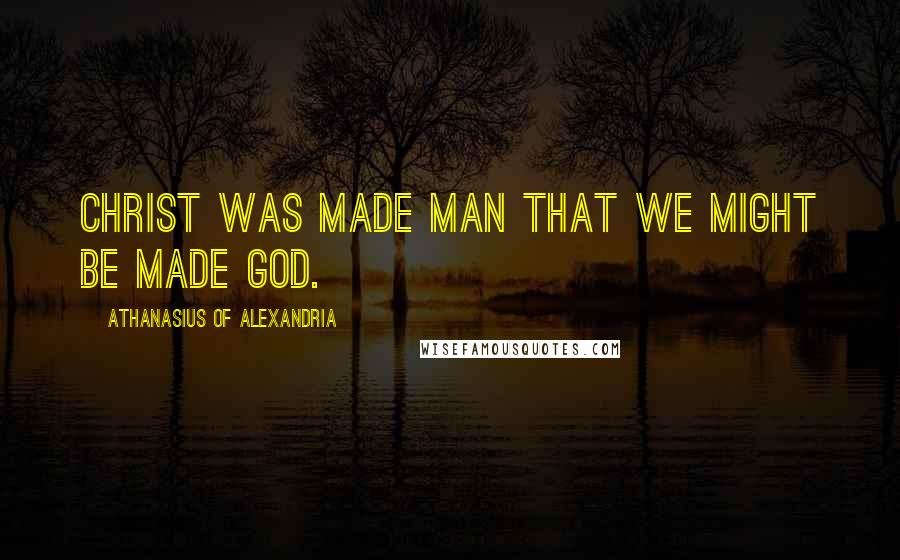 CHRIST WAS MADE MAN THAT WE MIGHT BE MADE GOD.

ATHANASIUS OF ALEXANDRIA

WISEFAMOUSQUOTES.COM